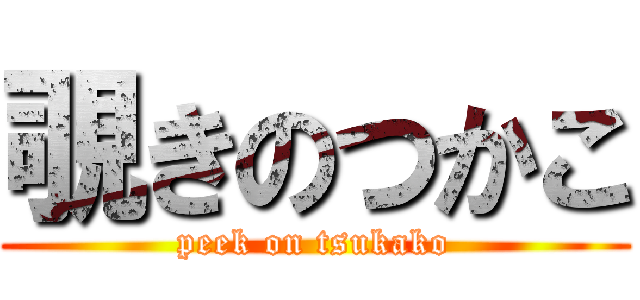 覗きのつかこ
peek on tsukako